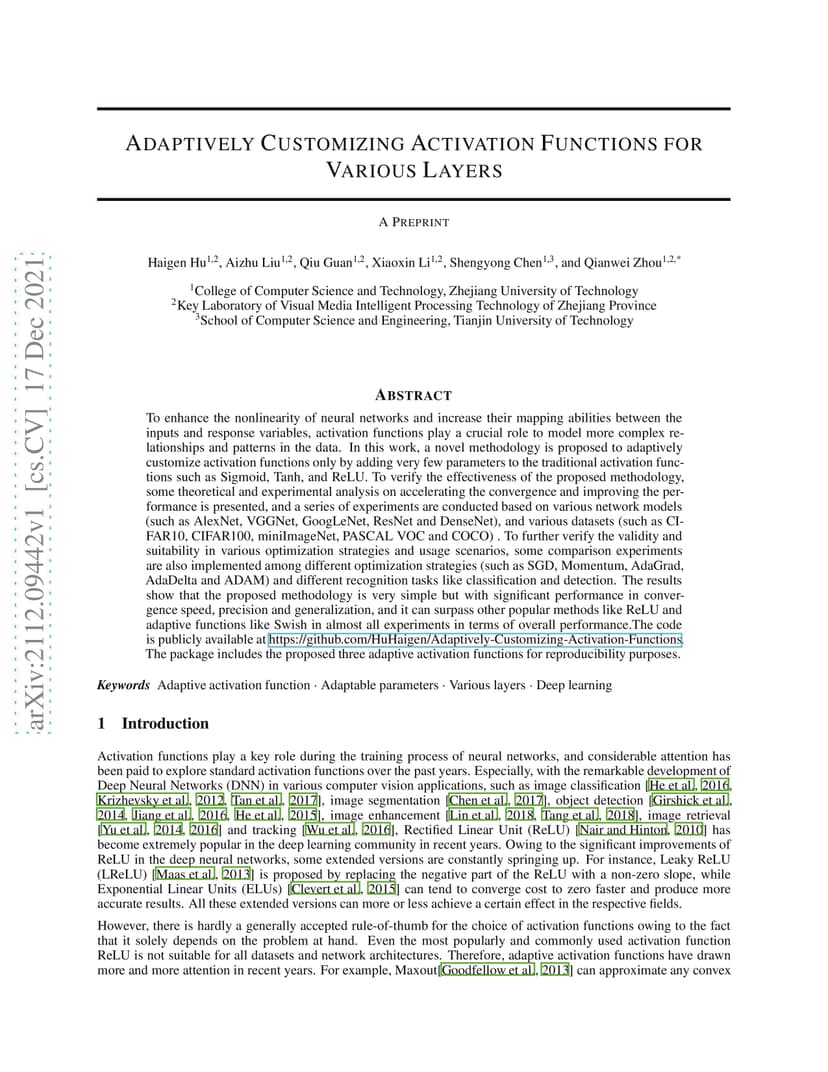 arXiv:2112.09442v1 [cs.CV] 17 Dec 2021

ADAPTIVELY CUSTOMIZING ACTIVATION FUNCTIONS FOR VARIOUS LAYERS

A PREPRINT

Haigen Hu$^{1,2}$, Aizhu Liu$^{1,2}$, Qiu Guan$^{1,2}$, Xiaoxin Li$^{1,2}$, Shengyong Chen$^{1,3}$, and Qianwei Zhou$^{1,2,*}$

$^1$College of Computer Science and Technology, Zhejiang University of Technology
$^2$Key Laboratory of Visual Media Intelligent Processing Technology of Zhejiang Province
$^3$School of Computer Science and Engineering, Tianjin University of Technology

ABSTRACT

To enhance the nonlinearity of neural networks and increase their mapping abilities between the inputs and response variables, activation functions play a crucial role to model more complex relationships and patterns in the data. In this work, a novel methodology is proposed to adaptively customize activation functions only by adding very few parameters to the traditional activation functions such as Sigmoid, Tanh, and ReLU. To verify the effectiveness of the proposed methodology, some theoretical and experimental analysis on accelerating the convergence and improving the performance is presented, and a series of experiments are conducted based on various network models (such as AlexNet, VGGNet, GoogLeNet, ResNet and DenseNet), and various datasets (such as CIFAR10, CIFAR100, miniImageNet, PASCAL VOC and COCO) . To further verify the validity and suitability in various optimization strategies and usage scenarios, some comparison experiments are also implemented among different optimization strategies (such as SGD, Momentum, AdaGrad, AdaDelta and ADAM) and different recognition tasks like classification and detection. The results show that the proposed methodology is very simple but with significant performance in convergence speed, precision and generalization, and it can surpass other popular methods like ReLU and adaptive functions like Swish in almost all experiments in terms of overall performance.The code is publicly available at https://github.com/HuHaigen/Adaptively-Customizing-Activation-Functions. The package includes the proposed three adaptive activation functions for reproducibility purposes.

Keywords Adaptive activation function · Adaptable parameters · Various layers · Deep learning

1 Introduction

Activation functions play a key role during the training process of neural networks, and considerable attention has been paid to explore standard activation functions over the past years. Especially, with the remarkable development of Deep Neural Networks (DNN) in various computer vision applications, such as image classification [He et al., 2016, Krizhevsky et al., 2012, Tan et al., 2017], image segmentation [Chen et al., 2017], object detection [Girshick et al., 2014, Jiang et al., 2016, He et al., 2015], image enhancement [Lin et al., 2018, Tang et al., 2018], image retrieval [Yu et al., 2014, 2016] and tracking [Wu et al., 2016], Rectified Linear Unit (ReLU) [Nair and Hinton, 2010] has become extremely popular in the deep learning community in recent years. Owing to the significant improvements of ReLU in the deep neural networks, some extended versions are constantly springing up. For instance, Leaky ReLU (LReLU) [Maas et al., 2013] is proposed by replacing the negative part of the ReLU with a non-zero slope, while Exponential Linear Units (ELUs) [Clevert et al., 2015] can tend to converge cost to zero faster and produce more accurate results. All these extended versions can more or less achieve a certain effect in the respective fields.

However, there is hardly a generally accepted rule-of-thumb for the choice of activation functions owing to the fact that it solely depends on the problem at hand. Even the most popularly and commonly used activation function ReLU is not suitable for all datasets and network architectures. Therefore, adaptive activation functions have drawn more and more attention in recent years. For example, Maxout[Goodfellow et al., 2013] can approximate any convex